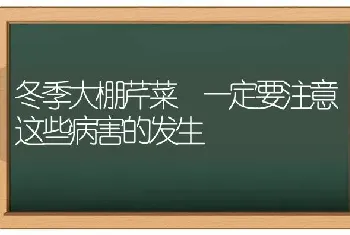 冬季大棚芹菜 一定要注意这些病害的发生